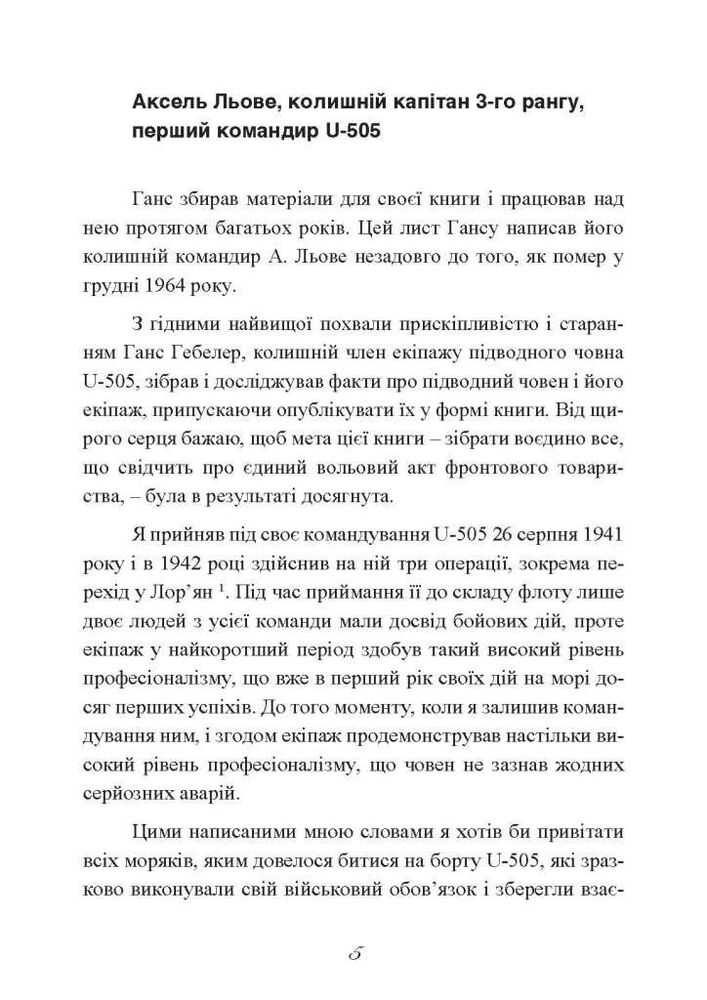 Аксель Льове, колишній капітан 3-го рангу, перший командир U-505

Ганс збирав матеріали для своєї книги і працював над нею протягом багатьох років. Цей лист Гансу написав його колишній командир А. Льове незадовго до того, як помер у грудні 1964 року.

З гідними найвищої похвали прискіпливістю і старанням Ганс Гебелер, колишній член екіпажу підводного човна U-505, зібрав і досліджував факти про підводний човен і його екіпаж, припускаючи опублікувати їх у формі книги. Від щирого серця бажаю, щоб мета цієї книги – зібрати воєдино все, що свідчить про єдиний вольовий акт фронтового товариства, – була в результаті досягнута.

Я прийняв під своє командування U-505 26 серпня 1941 року і в 1942 році здійснив на ній три операції, зокрема перехід у Лор'ян $^1$. Під час приймання її до складу флоту лише двоє людей з усієї команди мали досвід бойових дій, проте екіпаж у найкоротший період здобув такий високий рівень професіоналізму, що вже в перший рік своїх дій на морі досяг перших успіхів. До того моменту, коли я залишив командування ним, і згодом екіпаж продемонстрував настільки високий рівень професіоналізму, що човен не зазнав жодних серйозних аварій.

Цими написаними мною словами я хотів би привітати всіх моряків, яким довелося битися на борту U-505, які зразково виконували свій військовий обов'язок і зберегли взає-

5